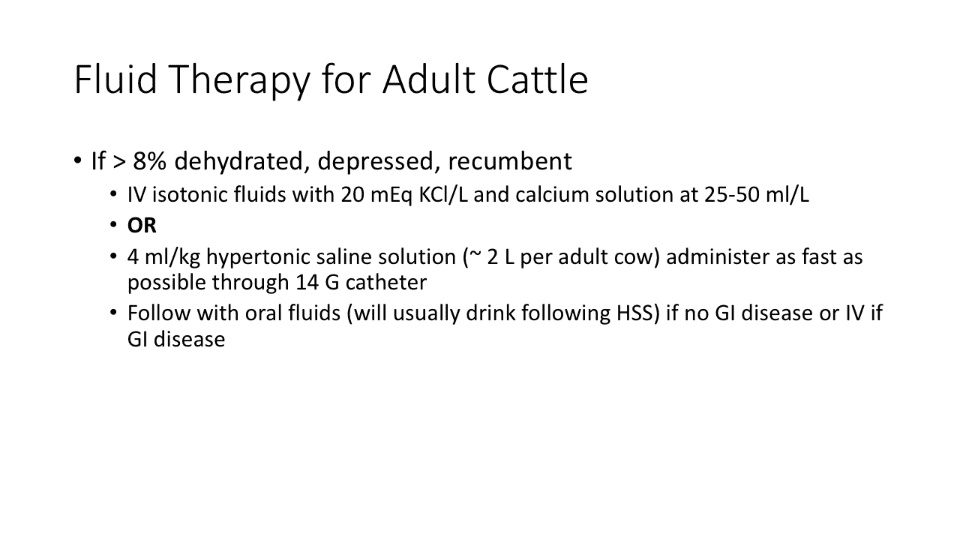 Fluid Therapy for Adult Cattle

• If > 8% dehydrated, depressed, recumbent
• IV isotonic fluids with 20 mEq KCl/L and calcium solution at 25-50 ml/L
• OR
• 4 ml/kg hypertonic saline solution (~ 2 L per adult cow) administer as fast as possible through 14 G catheter
• Follow with oral fluids (will usually drink following HSS) if no GI disease or IV if GI disease